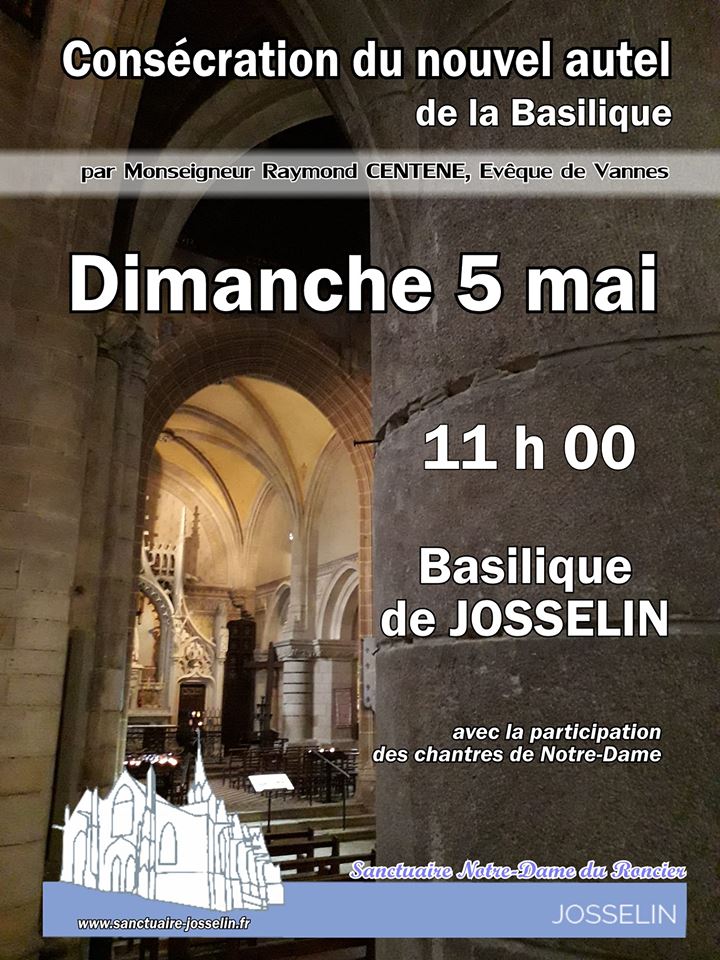 Consécration du nouvel autel
de la Basilique

par Monseigneur Raymond CENTENE, Evêque de Vannes

Dimanche 5 mai

11 h 00

Basilique
de JOSSELIN

avec la participation
des chantres de Notre-Dame

Sanctuaire Notre-Dame du Roncier

www.sanctuaire-josselin.fr

JOSSELIN